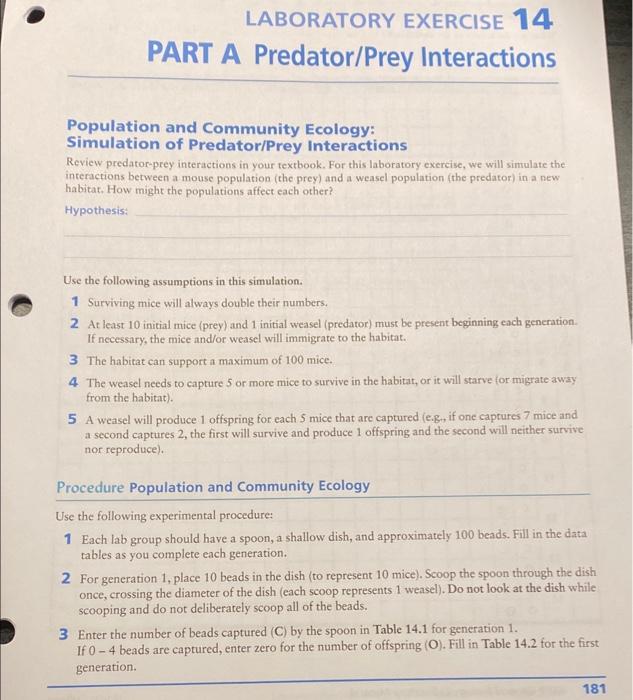 LABORATORY EXERCISE 14

PART A Predator/Prey Interactions

Population and Community Ecology:
Simulation of Predator/Prey Interactions

Review predator-prey interactions in your textbook. For this laboratory exercise, we will simulate the interactions between a mouse population (the prey) and a weasel population (the predator) in a new habitat. How might the populations affect each other?

Hypothesis:

Use the following assumptions in this simulation.

1 Surviving mice will always double their numbers.

2 At least 10 initial mice (prey) and 1 initial weasel (predator) must be present beginning each generation. If necessary, the mice and/or weasel will immigrate to the habitat.

3 The habitat can support a maximum of 100 mice.

4 The weasel needs to capture 5 or more mice to survive in the habitat, or it will starve (or migrate away from the habitat).

5 A weasel will produce 1 offspring for each 5 mice that are captured (e.g., if one captures 7 mice and a second captures 2, the first will survive and produce 1 offspring and the second will neither survive nor reproduce).

Procedure Population and Community Ecology

Use the following experimental procedure:

1 Each lab group should have a spoon, a shallow dish, and approximately 100 beads. Fill in the data tables as you complete each generation.

2 For generation 1, place 10 beads in the dish (to represent 10 mice). Scoop the spoon through the dish once, crossing the diameter of the dish (each scoop represents 1 weasel). Do not look at the dish while scooping and do not deliberately scoop all of the beads.

3 Enter the number of beads captured (C) by the spoon in Table 14.1 for generation 1. If 0 – 4 beads are captured, enter zero for the number of offspring (O). Fill in Table 14.2 for the first generation.

181